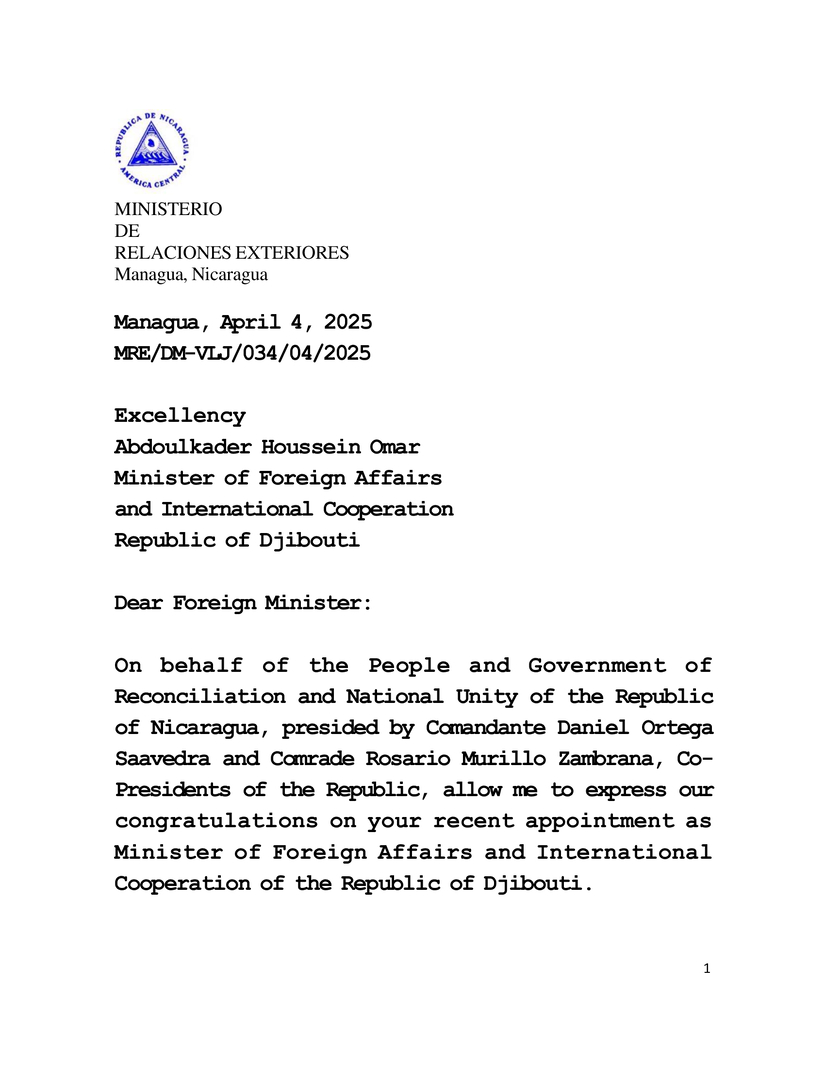 REPUBLICA DE NICARAGUA
AMERICA CENTRAL

MINISTERIO
DE
RELACIONES EXTERIORES
Managua, Nicaragua

Managua, April 4, 2025
MRE/DM-VLJ/034/04/2025

Excellency
Abdoulkader Houssein Omar
Minister of Foreign Affairs
and International Cooperation
Republic of Djibouti

Dear Foreign Minister:

On behalf of the People and Government of Reconciliation and National Unity of the Republic of Nicaragua, presided by Comandante Daniel Ortega Saavedra and Comrade Rosario Murillo Zambrana, Co-Presidents of the Republic, allow me to express our congratulations on your recent appointment as Minister of Foreign Affairs and International Cooperation of the Republic of Djibouti.

1